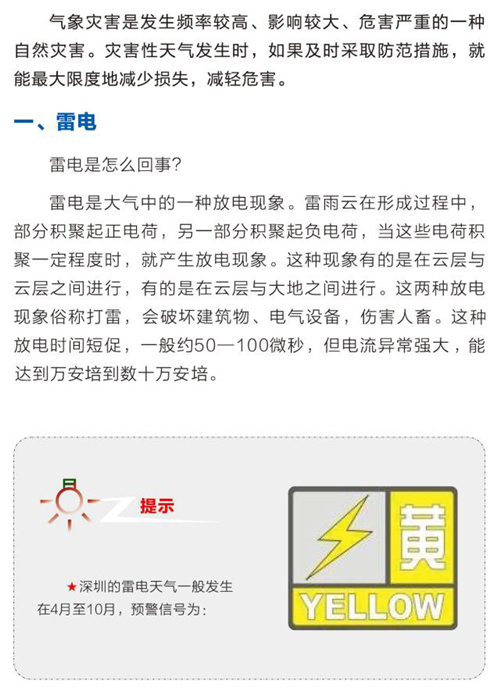 气象灾害是发生频率较高、影响较大、危害严重的一种自然灾害。灾害性天气发生时，如果及时采取防范措施，就能最大限度地减少损失，减轻危害。

一、雷电

雷电是怎么回事？

雷电是大气中的一种放电现象。雷雨云在形成过程中，部分积聚起正电荷，另一部分积聚起负电荷，当这些电荷积聚一定程度时，就产生放电现象。这种现象有的是在云层与云层之间进行，有的是在云层与大地之间进行。这两种放电现象俗称打雷，会破坏建筑物、电气设备，伤害人畜。这种放电时间短促，一般约50—100微秒，但电流异常强大，能达到万安培到数十万安培。

提示

★深圳的雷电天气一般发生在4月至10月，预警信号为：

黄

YELLOW